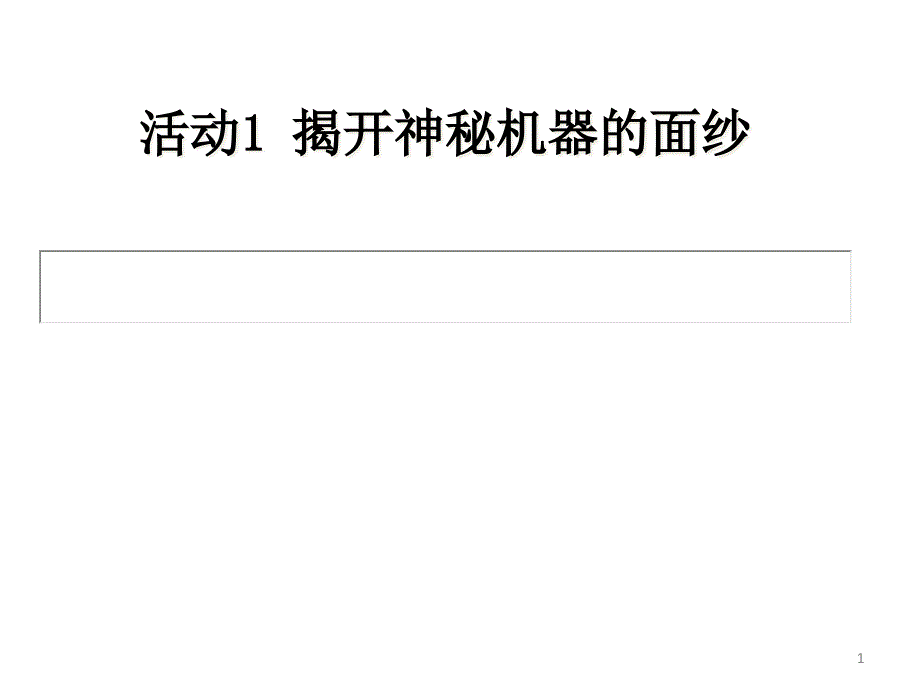 活动1 揭开神秘机器的面纱

1